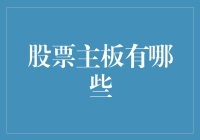 股票主板有哪些